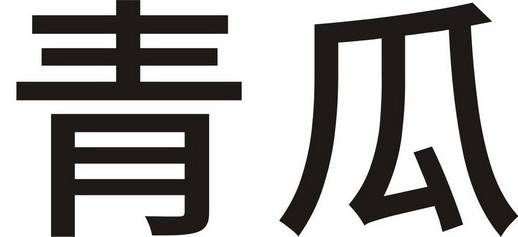 青瓜